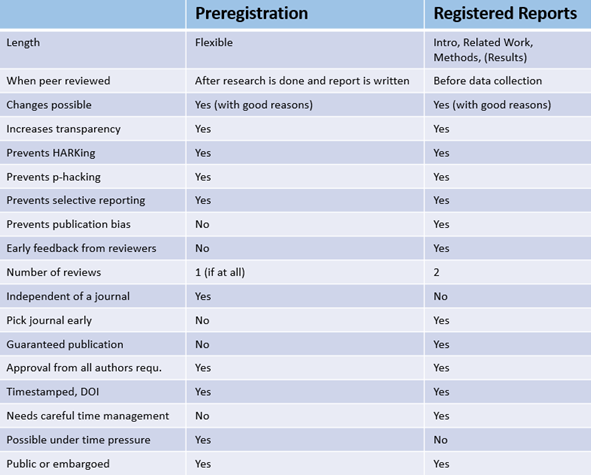 | | Preregistration | Registered Reports |
|---|---|---|
| Length | Flexible | Intro, Related Work, Methods, (Results) |
| When peer reviewed | After research is done and report is written | Before data collection |
| Changes possible | Yes (with good reasons) | Yes (with good reasons) |
| Increases transparency | Yes | Yes |
| Prevents HARKing | Yes | Yes |
| Prevents p-hacking | Yes | Yes |
| Prevents selective reporting | Yes | Yes |
| Prevents publication bias | No | Yes |
| Early feedback from reviewers | No | Yes |
| Number of reviews | 1 (if at all) | 2 |
| Independent of a journal | Yes | No |
| Pick journal early | No | Yes |
| Guaranteed publication | No | Yes |
| Approval from all authors requ. | Yes | Yes |
| Timestamped, DOI | Yes | Yes |
| Needs careful time management | No | Yes |
| Possible under time pressure | Yes | No |
| Public or embargoed | Yes | Yes |